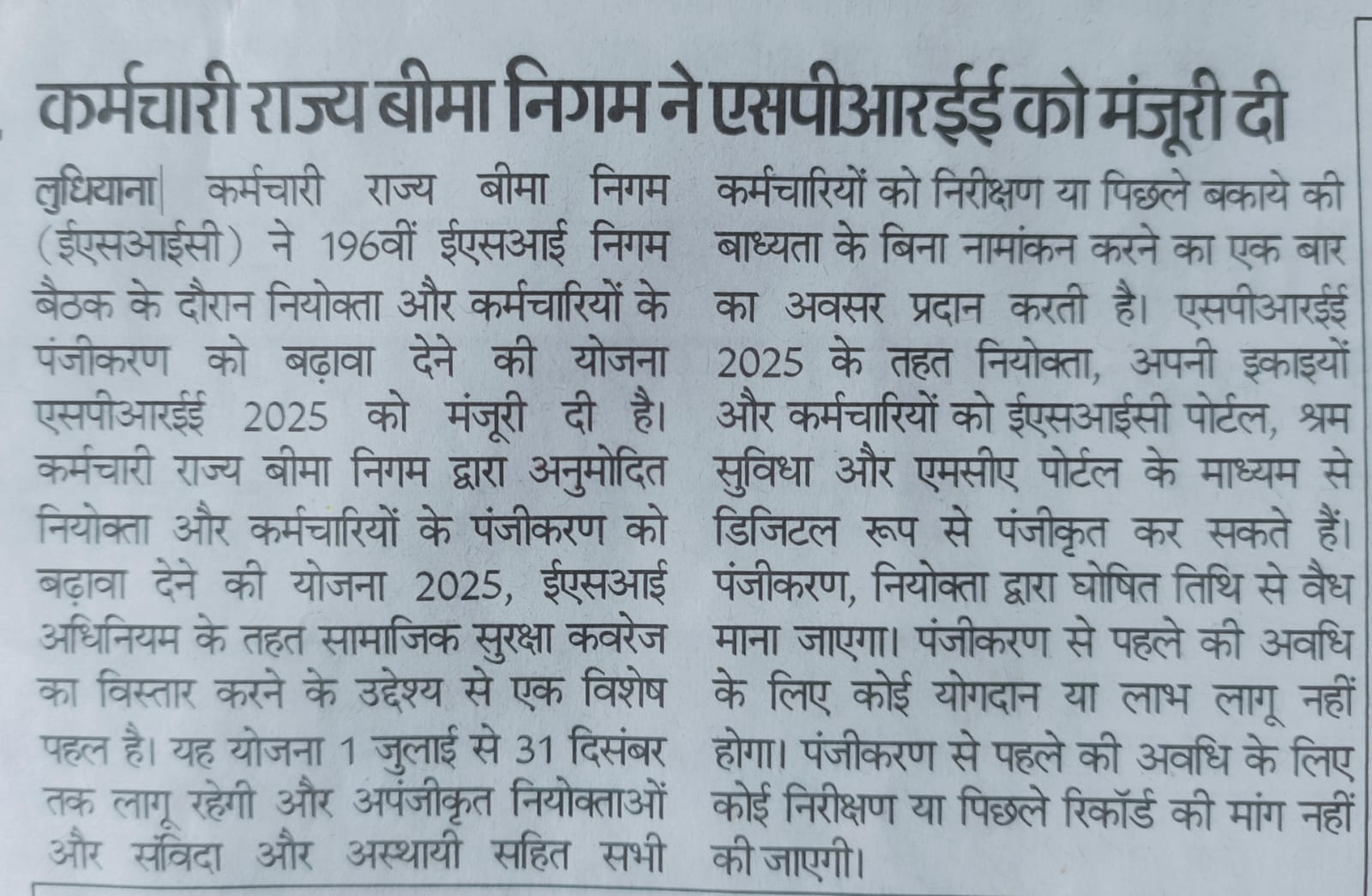 कर्मचारी राज्य बीमा निगम ने एसपीआरईई को मंजूरी दी

लुधियाना| कर्मचारी राज्य बीमा निगम (ईएसआईसी) ने 196वीं ईएसआई निगम बैठक के दौरान नियोक्ता और कर्मचारियों के पंजीकरण को बढ़ावा देने की योजना एसपीआरईई 2025 को मंजूरी दी है। कर्मचारी राज्य बीमा निगम द्वारा अनुमोदित नियोक्ता और कर्मचारियों के पंजीकरण को बढ़ावा देने की योजना 2025, ईएसआई अधिनियम के तहत सामाजिक सुरक्षा कवरेज का विस्तार करने के उद्देश्य से एक विशेष पहल है। यह योजना 1 जुलाई से 31 दिसंबर तक लागू रहेगी और अपंजीकृत नियोक्ताओं और संविदा और अस्थायी सहित सभी कर्मचारियों को निरीक्षण या पिछले बकाये की बाध्यता के बिना नामांकन करने का एक बार का अवसर प्रदान करती है। एसपीआरईई 2025 के तहत नियोक्ता, अपनी इकाइयों और कर्मचारियों को ईएसआईसी पोर्टल, श्रम सुविधा और एमसीए पोर्टल के माध्यम से डिजिटल रूप से पंजीकृत कर सकते हैं। पंजीकरण, नियोक्ता द्वारा घोषित तिथि से वैध माना जाएगा। पंजीकरण से पहले की अवधि के लिए कोई योगदान या लाभ लागू नहीं होगा। पंजीकरण से पहले की अवधि के लिए कोई निरीक्षण या पिछले रिकॉर्ड की मांग नहीं की जाएगी।